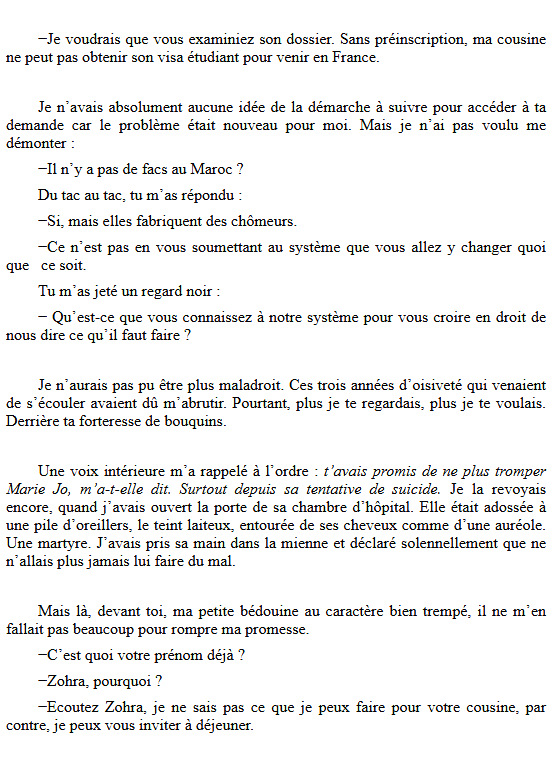 –Je voudrais que vous examiniez son dossier. Sans préinscription, ma cousine ne peut pas obtenir son visa étudiant pour venir en France.

Je n'avais absolument aucune idée de la démarche à suivre pour accéder à ta demande car le problème était nouveau pour moi. Mais je n'ai pas voulu me démonter :

–Il n'y a pas de facs au Maroc ?

Du tac au tac, tu m'as répondu :

–Si, mais elles fabriquent des chômeurs.

–Ce n'est pas en vous soumettant au système que vous allez y changer quoi que ce soit.

Tu m'as jeté un regard noir :

– Qu'est-ce que vous connaissez à notre système pour vous croire en droit de nous dire ce qu'il faut faire ?

Je n'aurais pas pu être plus maladroit. Ces trois années d'oisiveté qui venaient de s'écouler avaient dû m'abrutir. Pourtant, plus je te regardais, plus je te voulais. Derrière ta forteresse de bouquins.

Une voix intérieure m'a rappelé à l'ordre : t'avais promis de ne plus tromper Marie Jo, m'a-t-elle dit. Surtout depuis sa tentative de suicide. Je la revoyais encore, quand j'avais ouvert la porte de sa chambre d'hôpital. Elle était adossée à une pile d'oreillers, le teint laiteux, entourée de ses cheveux comme d'une auréole. Une martyre. J'avais pris sa main dans la mienne et déclaré solennellement que ne n'allais plus jamais lui faire du mal.

Mais là, devant toi, ma petite bédouine au caractère bien trempé, il ne m'en fallait pas beaucoup pour rompre ma promesse.

–C'est quoi votre prénom déjà ?

–Zohra, pourquoi ?

–Ecoutez Zohra, je ne sais pas ce que je peux faire pour votre cousine, par contre, je peux vous inviter à déjeuner.